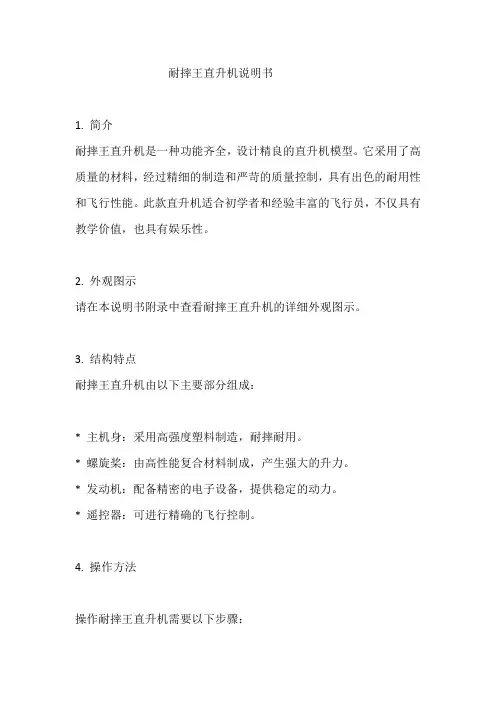 耐摔王直升机说明书

1. 简介

耐摔王直升机是一种功能齐全，设计精良的直升机模型。它采用了高质量的材料，经过精细的制造和严苛的质量控制，具有出色的耐用性和飞行性能。此款直升机适合初学者和经验丰富的飞行员，不仅具有教学价值，也具有娱乐性。

2. 外观图示

请在本说明书附录中查看耐摔王直升机的详细外观图示。

3. 结构特点

耐摔王直升机由以下主要部分组成：

* 主机身：采用高强度塑料制造，耐摔耐用。
* 螺旋桨：由高性能复合材料制成，产生强大的升力。
* 发动机：配备精密的电子设备，提供稳定的动力。
* 遥控器：可进行精确的飞行控制。

4. 操作方法

操作耐摔王直升机需要以下步骤：